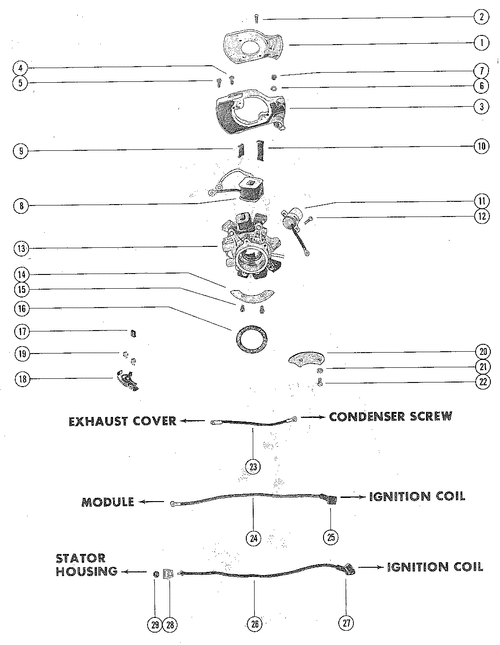 2
1
4
5
7
6
3
9
10
8
11
12
13
14
15
16
17
19
18
20
21
22
EXHAUST COVER
CONDENSER SCREW
23
MODULE
IGNITION COIL
24
25
STATOR HOUSING
IGNITION COIL
29
28
26
27